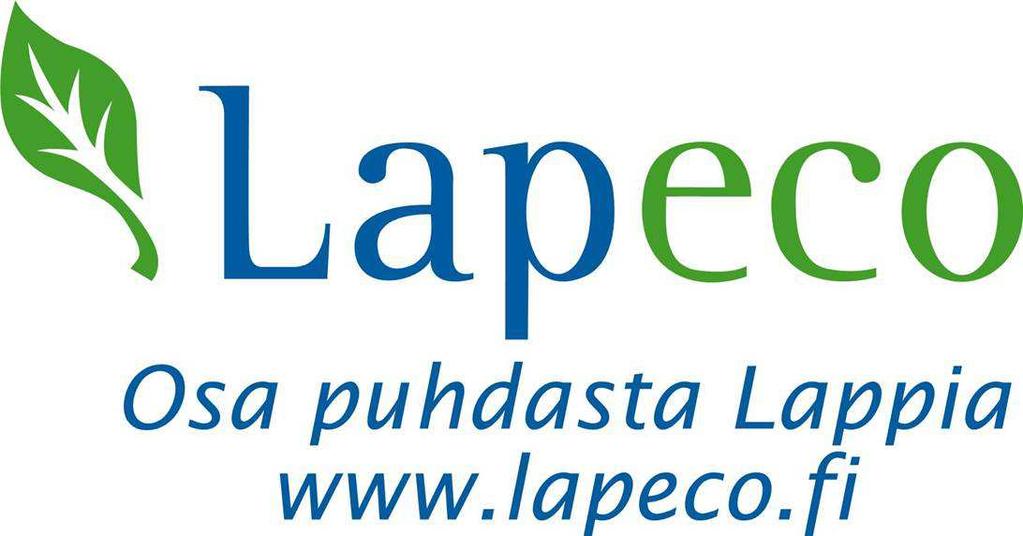 Lapeco

Osa puhdasta Lappia
www.lapeco.fi